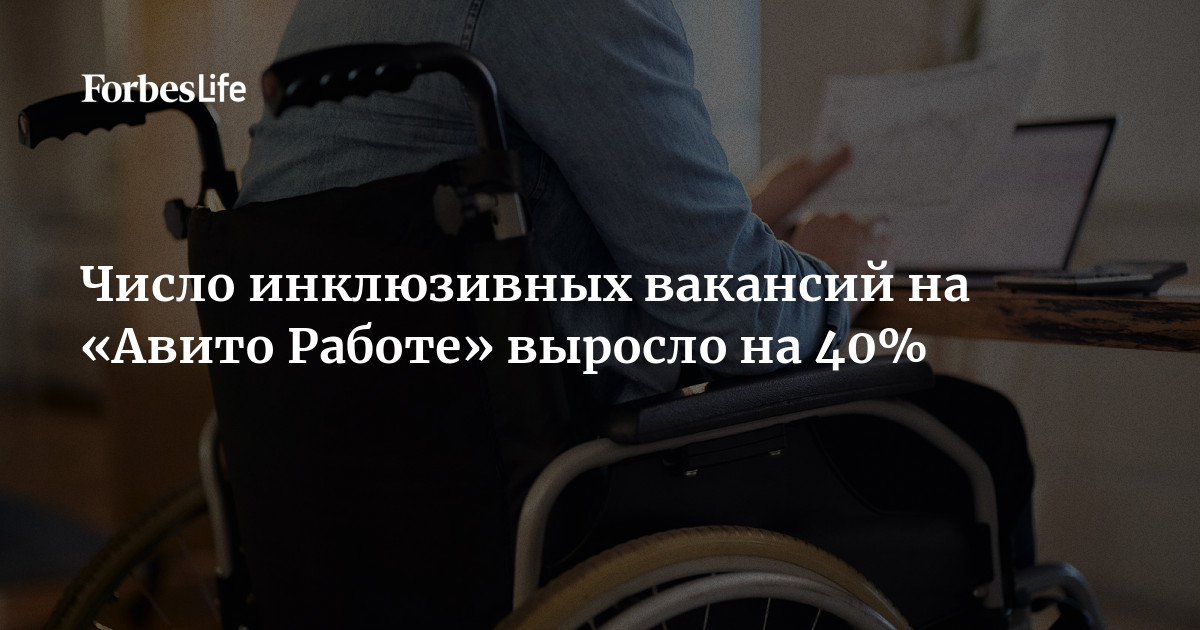 ForbesLife

Число инклюзивных вакансий на «Авито Работе» выросло на 40%